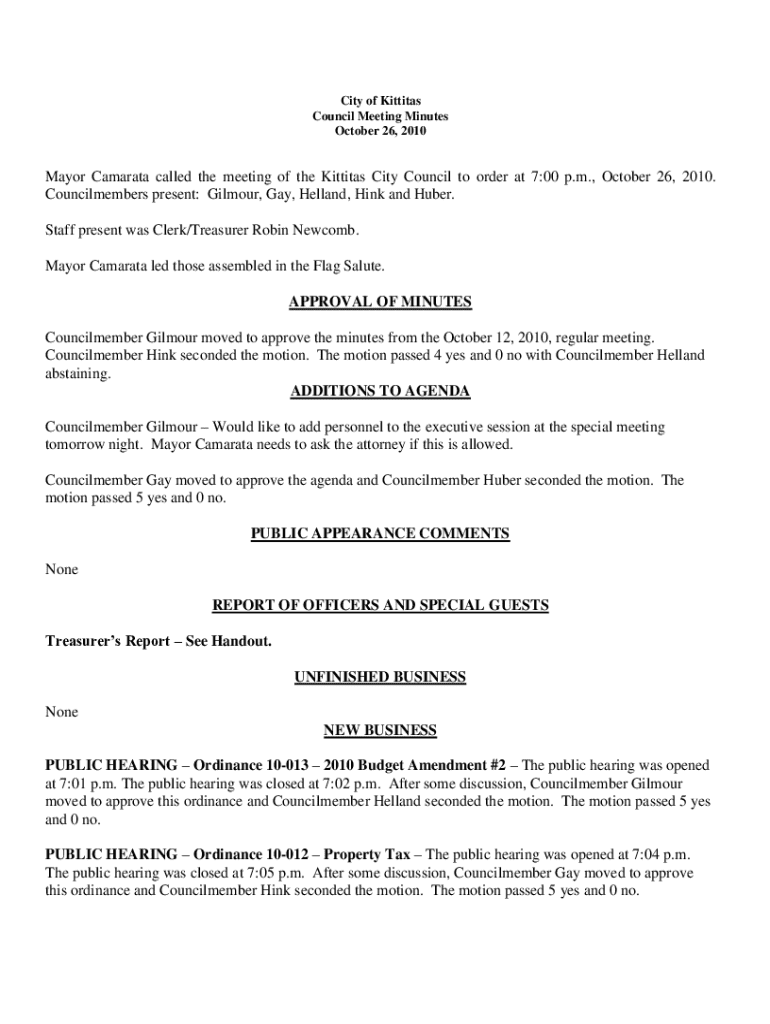 City of Kittitas
Council Meeting Minutes
October 26, 2010

Mayor Camarata called the meeting of the Kittitas City Council to order at 7:00 p.m., October 26, 2010. Councilmembers present: Gilmour, Gay, Helland, Hink and Huber.

Staff present was Clerk/Treasurer Robin Newcomb.

Mayor Camarata led those assembled in the Flag Salute.

APPROVAL OF MINUTES

Councilmember Gilmour moved to approve the minutes from the October 12, 2010, regular meeting. Councilmember Hink seconded the motion. The motion passed 4 yes and 0 no with Councilmember Helland abstaining.

ADDITIONS TO AGENDA

Councilmember Gilmour – Would like to add personnel to the executive session at the special meeting tomorrow night. Mayor Camarata needs to ask the attorney if this is allowed.

Councilmember Gay moved to approve the agenda and Councilmember Huber seconded the motion. The motion passed 5 yes and 0 no.

PUBLIC APPEARANCE COMMENTS

None

REPORT OF OFFICERS AND SPECIAL GUESTS

Treasurer's Report – See Handout.

UNFINISHED BUSINESS

None

NEW BUSINESS

PUBLIC HEARING – Ordinance 10-013 – 2010 Budget Amendment #2 – The public hearing was opened at 7:01 p.m. The public hearing was closed at 7:02 p.m. After some discussion, Councilmember Gilmour moved to approve this ordinance and Councilmember Helland seconded the motion. The motion passed 5 yes and 0 no.

PUBLIC HEARING – Ordinance 10-012 – Property Tax – The public hearing was opened at 7:04 p.m. The public hearing was closed at 7:05 p.m. After some discussion, Councilmember Gay moved to approve this ordinance and Councilmember Hink seconded the motion. The motion passed 5 yes and 0 no.